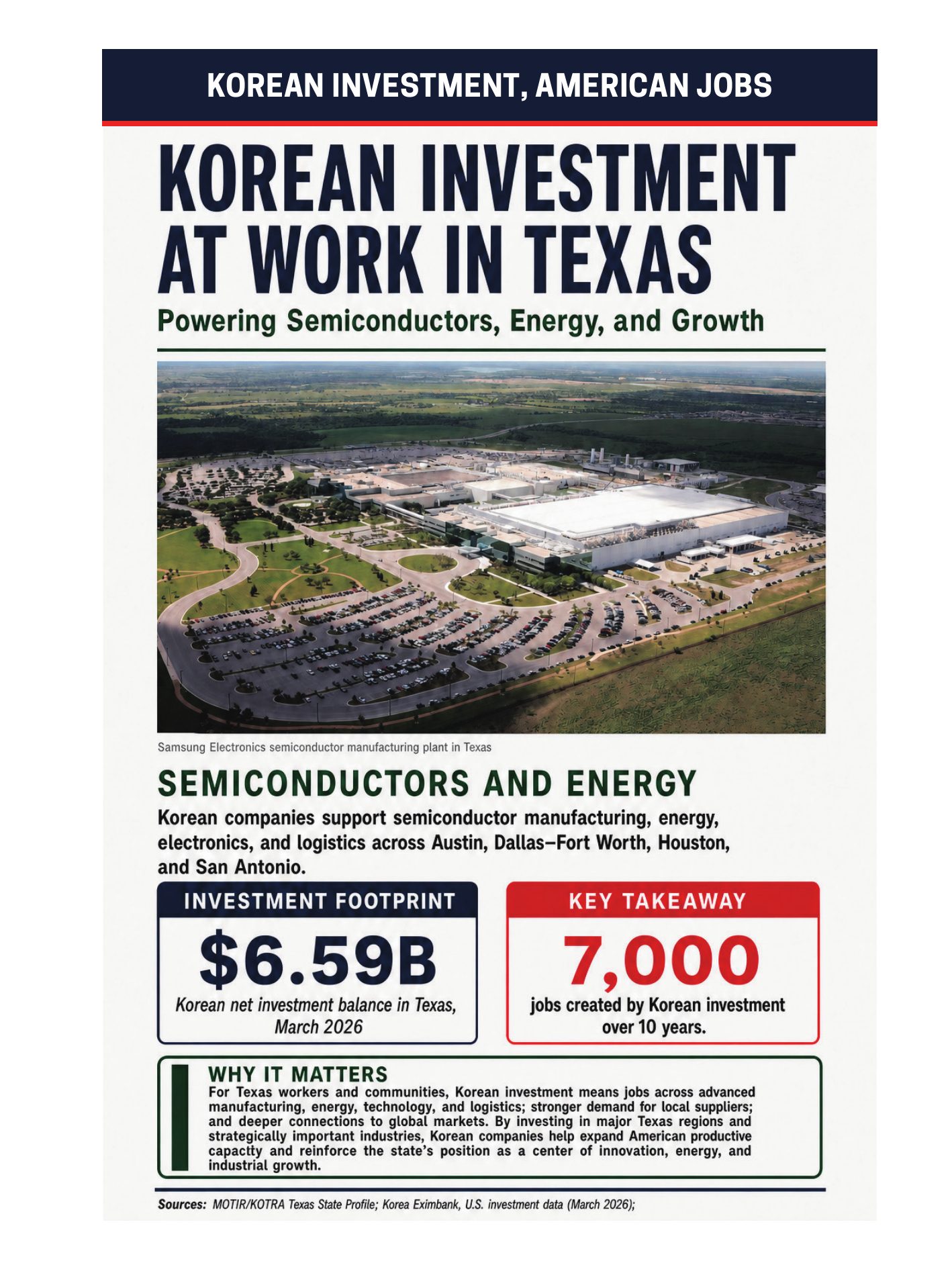 KOREAN INVESTMENT, AMERICAN JOBS

KOREAN INVESTMENT AT WORK IN TEXAS

Powering Semiconductors, Energy, and Growth

Samsung Electronics semiconductor manufacturing plant in Texas

SEMICONDUCTORS AND ENERGY

Korean companies support semiconductor manufacturing, energy, electronics, and logistics across Austin, Dallas–Fort Worth, Houston, and San Antonio.

INVESTMENT FOOTPRINT

$6.59B

Korean net investment balance in Texas, March 2026

KEY TAKEAWAY

7,000

jobs created by Korean investment over 10 years.

WHY IT MATTERS

For Texas workers and communities, Korean investment means jobs across advanced manufacturing, energy, technology, and logistics; stronger demand for local suppliers; and deeper connections to global markets. By investing in major Texas regions and strategically important industries, Korean companies help expand American productive capactty and reinforce the state's position as a center of innovation, energy, and industrial growth.

Sources: MOTIR/KOTRA Texas State Profile; Korea Eximbank, U.S. investment data (March 2026);